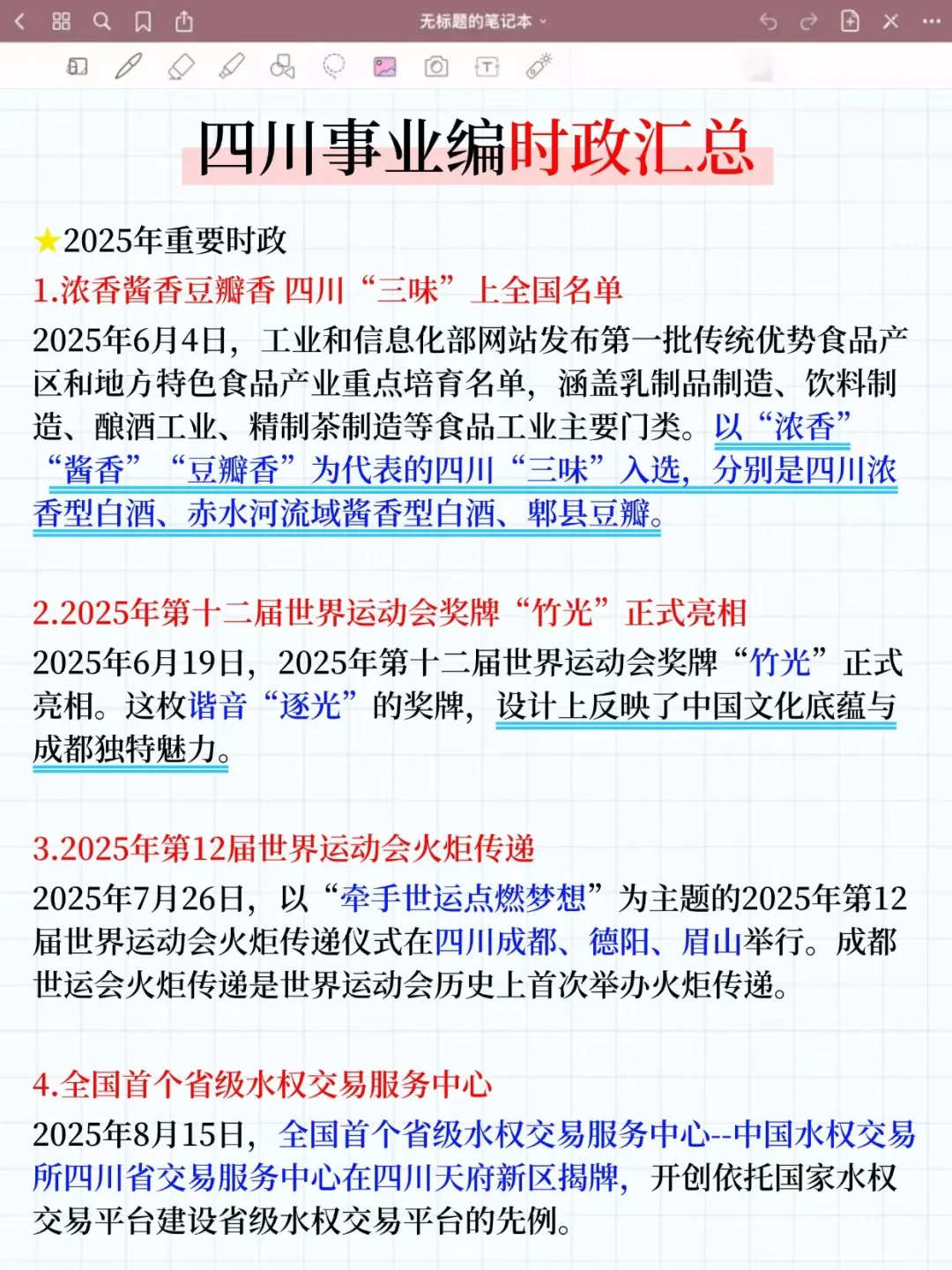 无标题的笔记本

四川事业编时政汇总

★2025年重要时政

1.浓香酱香豆瓣香 四川“三味”上全国名单

2025年6月4日，工业和信息化部网站发布第一批传统优势食品产区和地方特色食品产业重点培育名单，涵盖乳制品制造、饮料制造、酿酒工业、精制茶制造等食品工业主要门类。以“浓香”“酱香”“豆瓣香”为代表的四川“三味”入选，分别是四川浓香型白酒、赤水河流域酱香型白酒、郫县豆瓣。

2.2025年第十二届世界运动会奖牌“竹光”正式亮相

2025年6月19日，2025年第十二届世界运动会奖牌“竹光”正式亮相。这枚谐音“逐光”的奖牌，设计上反映了中国文化底蕴与成都独特魅力。

3.2025年第12届世界运动会火炬传递

2025年7月26日，以“牵手世运点燃梦想”为主题的2025年第12届世界运动会火炬传递仪式在四川成都、德阳、眉山举行。成都世运会火炬传递是世界运动会历史上首次举办火炬传递。

4.全国首个省级水权交易服务中心

2025年8月15日，全国首个省级水权交易服务中心--中国水权交易所四川省交易服务中心在四川天府新区揭牌，开创依托国家水权交易平台建设省级水权交易平台的先例。